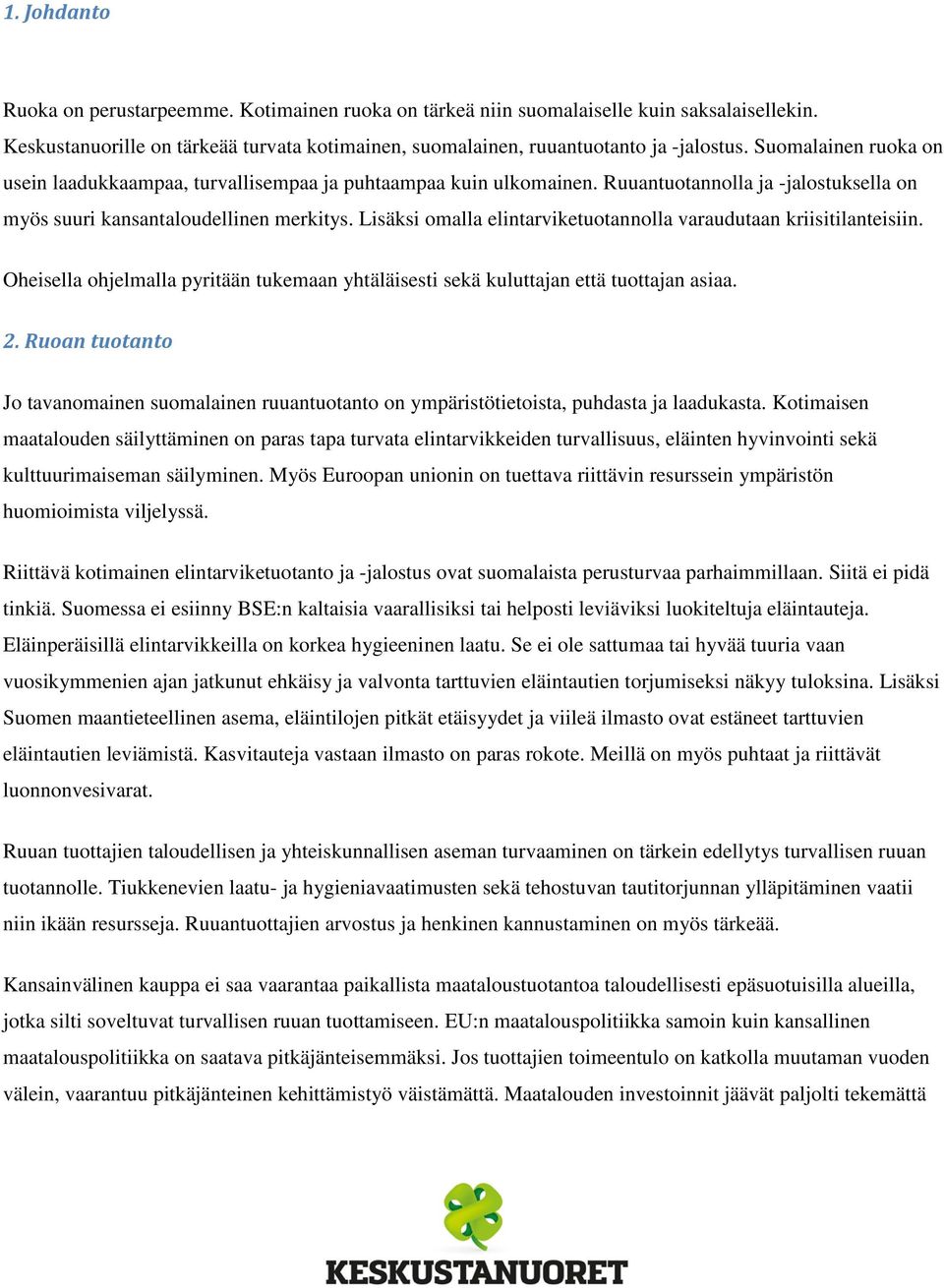 1. Johdanto

Ruoka on perustarpeemme. Kotimainen ruoka on tärkeä niin suomalaiselle kuin saksalaisellekin. Keskustanuorille on tärkeää turvata kotimainen, suomalainen, ruuantuotanto ja -jalostus. Suomalainen ruoka on usein laadukkaampaa, turvallisempaa ja puhtaampaa kuin ulkomainen. Ruuantuotannolla ja -jalostuksella on myös suuri kansantaloudellinen merkitys. Lisäksi omalla elintarviketuotannolla varaudutaan kriisitilanteisiin.

Oheisella ohjelmalla pyritään tukemaan yhtäläisesti sekä kuluttajan että tuottajan asiaa.

2. Ruoan tuotanto

Jo tavanomainen suomalainen ruuantuotanto on ympäristötietoista, puhdasta ja laadukasta. Kotimaisen maatalouden säilyttäminen on paras tapa turvata elintarvikkeiden turvallisuus, eläinten hyvinvointi sekä kulttuurimaiseman säilyminen. Myös Euroopan unionin on tuettava riittävin resurssein ympäristön huomioimista viljelyssä.

Riittävä kotimainen elintarviketuotanto ja -jalostus ovat suomalaista perusturvaa parhaimmillaan. Siitä ei pidä tinkiä. Suomessa ei esiinny BSE:n kaltaisia vaarallisiksi tai helposti leviäviksi luokiteltuja eläintauteja. Eläinperäisillä elintarvikkeilla on korkea hygieeninen laatu. Se ei ole sattumaa tai hyvää tuuria vaan vuosikymmenien ajan jatkunut ehkäisy ja valvonta tarttuvien eläintautien torjumiseksi näkyy tuloksina. Lisäksi Suomen maantieteellinen asema, eläintilojen pitkät etäisyydet ja viileä ilmasto ovat estäneet tarttuvien eläintautien leviämistä. Kasvitauteja vastaan ilmasto on paras rokote. Meillä on myös puhtaat ja riittävät luonnonvesivarat.

Ruuan tuottajien taloudellisen ja yhteiskunnallisen aseman turvaaminen on tärkein edellytys turvallisen ruuan tuotannolle. Tiukkenevien laatu- ja hygieniavaatimusten sekä tehostuvan tautitorjunnan ylläpitäminen vaatii niin ikään resursseja. Ruuantuottajien arvostus ja henkinen kannustaminen on myös tärkeää.

Kansainvälinen kauppa ei saa vaarantaa paikallista maataloustuotantoa taloudellisesti epäsuotuisilla alueilla, jotka silti soveltuvat turvallisen ruuan tuottamiseen. EU:n maatalouspolitiikka samoin kuin kansallinen maatalouspolitiikka on saatava pitkäjänteisemmäksi. Jos tuottajien toimeentulo on katkolla muutaman vuoden välein, vaarantuu pitkäjänteinen kehittämistyö väistämättä. Maatalouden investoinnit jäävät paljolti tekemättä

KESKUSTANUORET